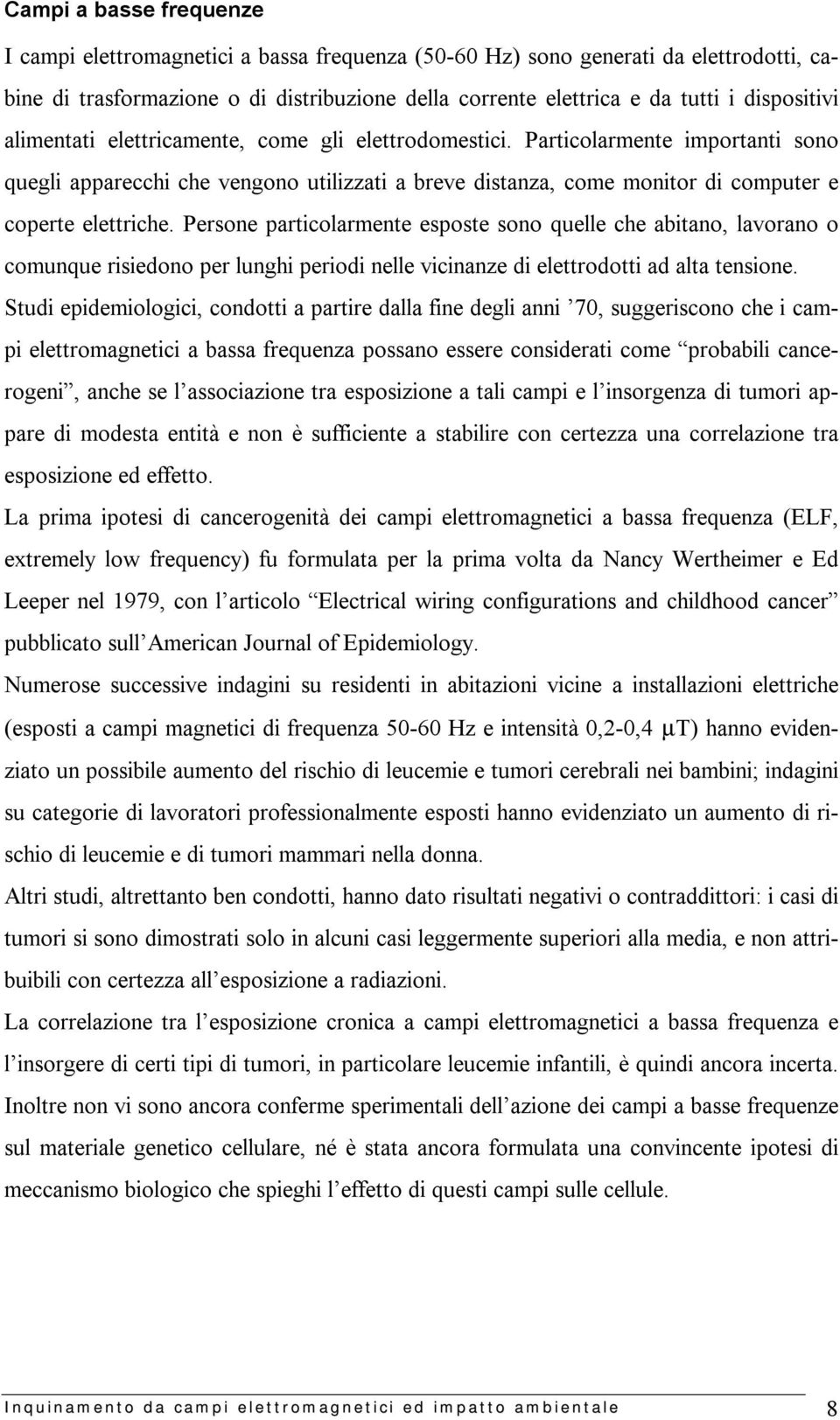 Campi a basse frequenze

I campi elettromagnetici a bassa frequenza (50-60 Hz) sono generati da elettrodotti, cabine di trasformazione o di distribuzione della corrente elettrica e da tutti i dispositivi alimentati elettricamente, come gli elettrodomestici. Particolarmente importanti sono quegli apparecchi che vengono utilizzati a breve distanza, come monitor di computer e coperte elettriche. Persone particolarmente esposte sono quelle che abitano, lavorano o comunque risiedono per lunghi periodi nelle vicinanze di elettrodotti ad alta tensione.

Studi epidemiologici, condotti a partire dalla fine degli anni ’70, suggeriscono che i campi elettromagnetici a bassa frequenza possano essere considerati come “probabili cancerogeni”, anche se l’associazione tra esposizione a tali campi e l’insorgenza di tumori appare di modesta entità e non è sufficiente a stabilire con certezza una correlazione tra esposizione ed effetto.

La prima ipotesi di cancerogenità dei campi elettromagnetici a bassa frequenza (ELF, extremely low frequency) fu formulata per la prima volta da Nancy Wertheimer e Ed Leeper nel 1979, con l’articolo “Electrical wiring configurations and childhood cancer” pubblicato sull’American Journal of Epidemiology.

Numerose successive indagini su residenti in abitazioni vicine a installazioni elettriche (esposti a campi magnetici di frequenza 50-60 Hz e intensità 0,2-0,4 μT) hanno evidenziato un possibile aumento del rischio di leucemie e tumori cerebrali nei bambini; indagini su categorie di lavoratori professionalmente esposti hanno evidenziato un aumento di rischio di leucemie e di tumori mammari nella donna.

Altri studi, altrettanto ben condotti, hanno dato risultati negativi o contraddittori: i casi di tumori si sono dimostrati solo in alcuni casi leggermente superiori alla media, e non attribuibili con certezza all’esposizione a radiazioni.

La correlazione tra l’esposizione cronica a campi elettromagnetici a bassa frequenza e l’insorgere di certi tipi di tumori, in particolare leucemie infantili, è quindi ancora incerta.

Inoltre non vi sono ancora conferme sperimentali dell’azione dei campi a basse frequenze sul materiale genetico cellulare, né è stata ancora formulata una convincente ipotesi di meccanismo biologico che spieghi l’effetto di questi campi sulle cellule.

Inquinamento da campi elettromagnetici ed impatto ambientale 8